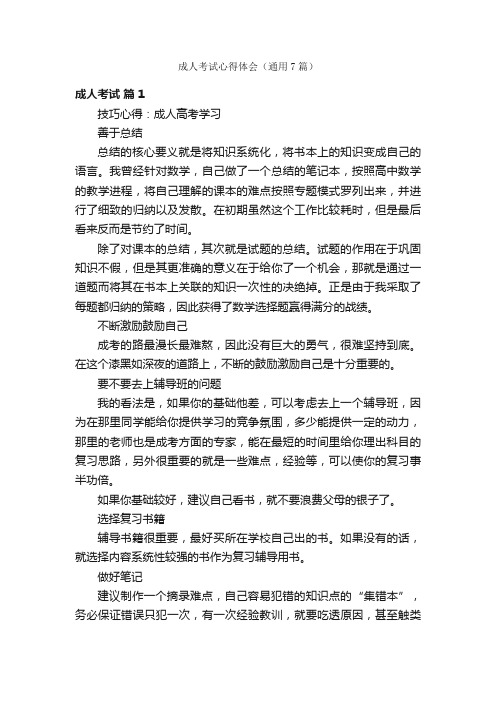 成人考试心得体会（通用7篇）

成人考试 篇1

技巧心得：成人高考学习

善于总结

总结的核心要义就是将知识系统化，将书本上的知识变成自己的语言。我曾经针对数学，自己做了一个总结的笔记本，按照高中数学的教学进程，将自己理解的课本的难点按照专题模式罗列出来，并进行了细致的归纳以及发散。在初期虽然这个工作比较耗时，但是最后看来反而是节约了时间。

除了对课本的总结，其次就是试题的总结。试题的作用在于巩固知识不假，但是其更准确的意义在于给你了一个机会，那就是通过一道题而将其在书本上关联的知识一次性的决绝掉。正是由于我采取了每题都归纳的策略，因此获得了数学选择题赢得满分的战绩。

不断激励鼓励自己

成考的路最漫长最难熬，因此没有巨大的勇气，很难坚持到底。在这个漆黑如深夜的道路上，不断的鼓励激励自己是十分重要的。

要不要去上辅导班的问题

我的看法是，如果你的基础他差，可以考虑去上一个辅导班，因为在那里同学能给你提供学习的竞争氛围，多少能提供一定的动力，那里的老师也是成考方面的专家，能在最短的时间里给你理出科目的复习思路，另外很重要的就是一些难点，经验等，可以使你的复习事半功倍。

如果你基础较好，建议自己看书，就不要浪费父母的银子了。

选择复习书籍

辅导书籍很重要，最好买所在学校自己出的书。如果没有的话，就选择内容系统性较强的书作为复习辅导用书。

做好笔记

建议制作一个摘录难点，自己容易犯错的知识点的“集错本”，务必保证错误只犯一次，有一次经验教训，就要吃透原因，甚至触类